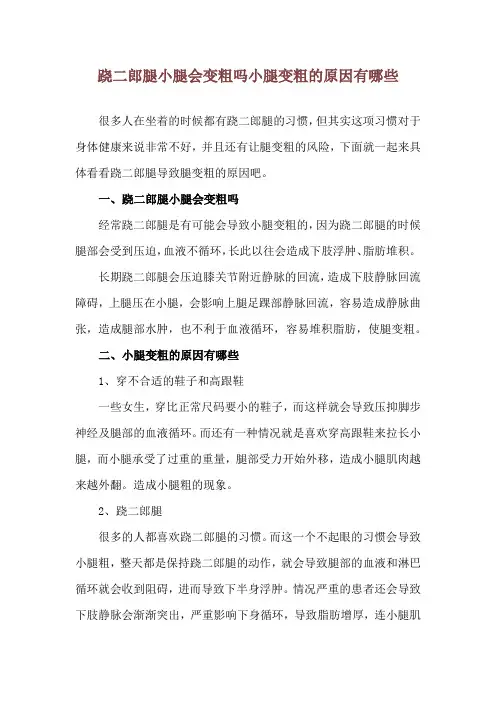 跷二郎腿小腿会变粗吗小腿变粗的原因有哪些

很多人在坐着的时候都有跷二郎腿的习惯，但其实这项习惯对于身体健康来说非常不好，并且还有让腿变粗的风险，下面就一起来具体看看跷二郎腿导致腿变粗的原因吧。

一、跷二郎腿小腿会变粗吗

经常跷二郎腿是有可能会导致小腿变粗的，因为跷二郎腿的时候腿部会受到压迫，血液不循环，长此以往会造成下肢浮肿、脂肪堆积。

长期跷二郎腿会压迫膝关节附近静脉的回流，造成下肢静脉回流障碍，上腿压在小腿，会影响上腿足踝部静脉回流，容易造成静脉曲张，造成腿部水肿，也不利于血液循环，容易堆积脂肪，使腿变粗。

二、小腿变粗的原因有哪些

1、穿不合适的鞋子和高跟鞋

一些女生，穿比正常尺码要小的鞋子，而这样就会导致压抑脚步神经及腿部的血液循环。而还有一种情况就是喜欢穿高跟鞋来拉长小腿，而小腿承受了过重的重量，腿部受力开始外移，造成小腿肌肉越来越外翻。造成小腿粗的现象。

2、跷二郎腿

很多的人都喜欢跷二郎腿的习惯。而这一个不起眼的习惯会导致小腿粗，整天都是保持跷二郎腿的动作，就会导致腿部的血液和淋巴循环就会收到阻碍，进而导致下半身浮肿。情况严重的患者还会导致下肢静脉会渐渐突出，严重影响下身循环，导致脂肪增厚，连小腿肌